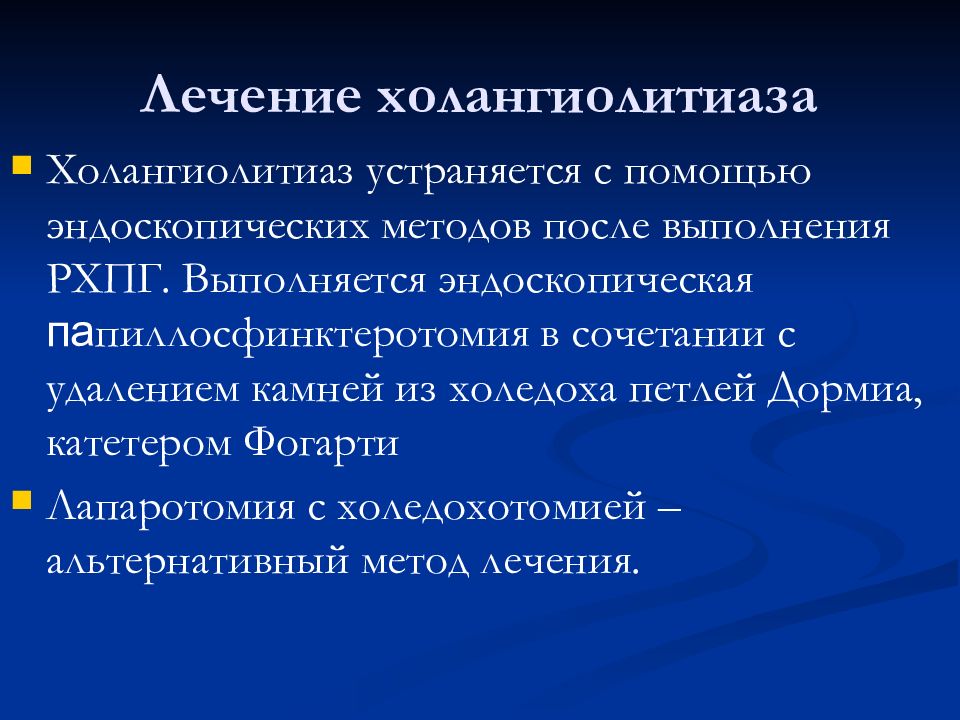 Лечение холангиолитиаза

Холангиолитиаз устраняется с помощью эндоскопических методов после выполнения РХПГ. Выполняется эндоскопическая папиллосфинктеротомия в сочетании с удалением камней из холедоха петлей Дормиа, катетером Фогарти

Лапаротомия с холедохотомией – альтернативный метод лечения.